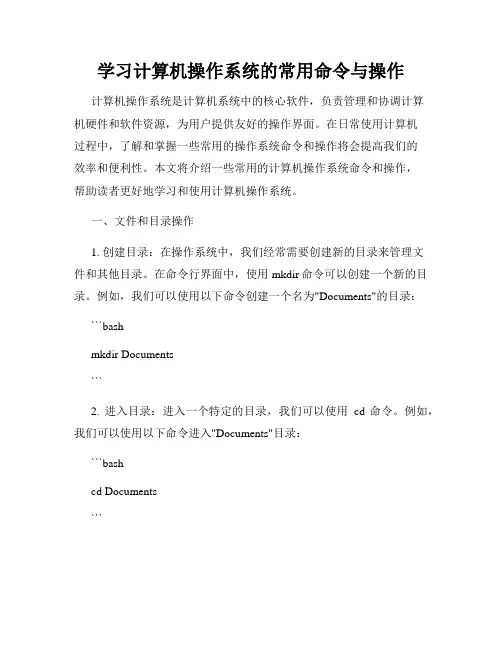 学习计算机操作系统的常用命令与操作

计算机操作系统是计算机系统中的核心软件，负责管理和协调计算机硬件和软件资源，为用户提供友好的操作界面。在日常使用计算机过程中，了解和掌握一些常用的操作系统命令和操作将会提高我们的效率和便利性。本文将介绍一些常用的计算机操作系统命令和操作，帮助读者更好地学习和使用计算机操作系统。

一、文件和目录操作

1. 创建目录：在操作系统中，我们经常需要创建新的目录来管理文件和其他目录。在命令行界面中，使用 mkdir 命令可以创建一个新的目录。例如，我们可以使用以下命令创建一个名为"Documents"的目录：

```bash

mkdir Documents

```

2. 进入目录：进入一个特定的目录，我们可以使用 cd 命令。例如，我们可以使用以下命令进入"Documents"目录：

```bash

cd Documents

```